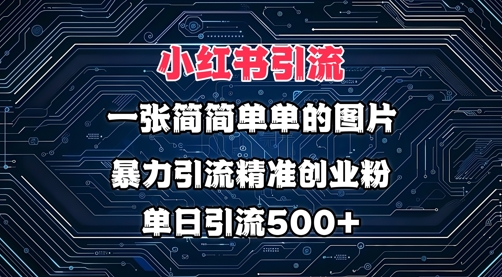 小红书引流

一张简简单单的图片

暴力引流精准创业粉

单日引流500+